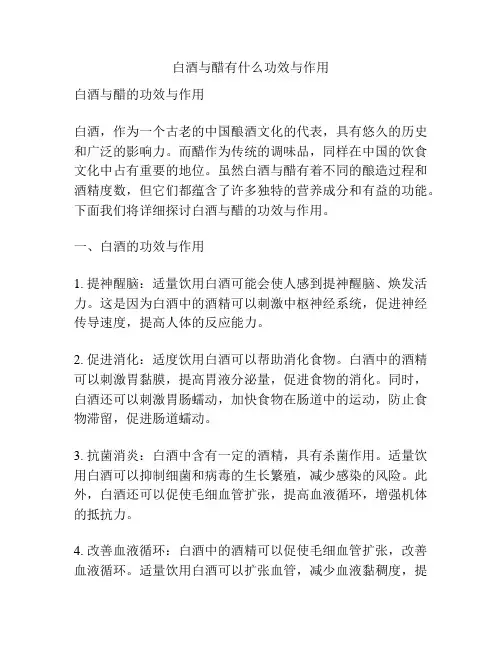 白酒与醋有什么功效与作用

白酒与醋的功效与作用

白酒，作为一个古老的中国酿酒文化的代表，具有悠久的历史和广泛的影响力。而醋作为传统的调味品，同样在中国的饮食文化中占有重要的地位。虽然白酒与醋有着不同的酿造过程和酒精度数，但它们都蕴含了许多独特的营养成分和有益的功能。下面我们将详细探讨白酒与醋的功效与作用。

一、白酒的功效与作用

1. 提神醒脑：适量饮用白酒可能会使人感到提神醒脑、焕发活力。这是因为白酒中的酒精可以刺激中枢神经系统，促进神经传导速度，提高人体的反应能力。

2. 促进消化：适度饮用白酒可以帮助消化食物。白酒中的酒精可以刺激胃黏膜，提高胃液分泌量，促进食物的消化。同时，白酒还可以刺激胃肠蠕动，加快食物在肠道中的运动，防止食物滞留，促进肠道蠕动。

3. 抗菌消炎：白酒中含有一定的酒精，具有杀菌作用。适量饮用白酒可以抑制细菌和病毒的生长繁殖，减少感染的风险。此外，白酒还可以促使毛细血管扩张，提高血液循环，增强机体的抵抗力。

4. 改善血液循环：白酒中的酒精可以促使毛细血管扩张，改善血液循环。适量饮用白酒可以扩张血管，减少血液黏稠度，提